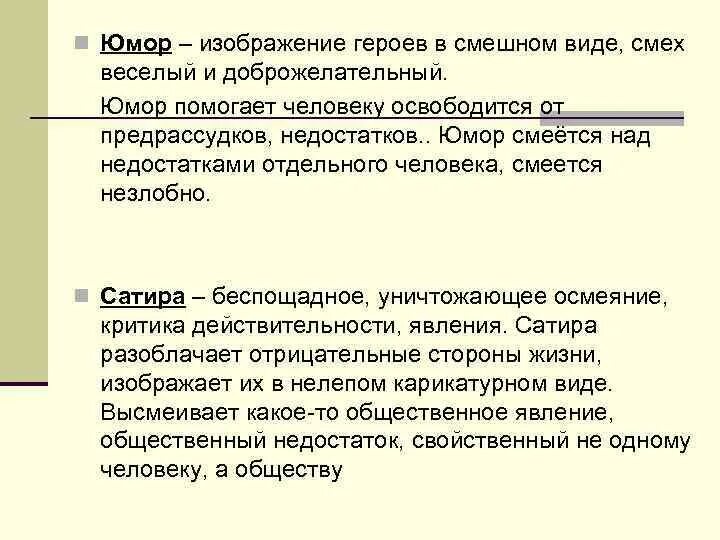 Юмор – изображение героев в смешном виде, смех веселый и доброжелательный.

Юмор помогает человеку освободится от предрассудков, недостатков.. Юмор смеётся над недостатками отдельного человека, смеется незлобно.

Сатира – беспощадное, уничтожающее осмеяние, критика действительности, явления. Сатира разоблачает отрицательные стороны жизни, изображает их в нелепом карикатурном виде. Высмеивает какое-то общественное явление, общественный недостаток, свойственный не одному человеку, а обществу